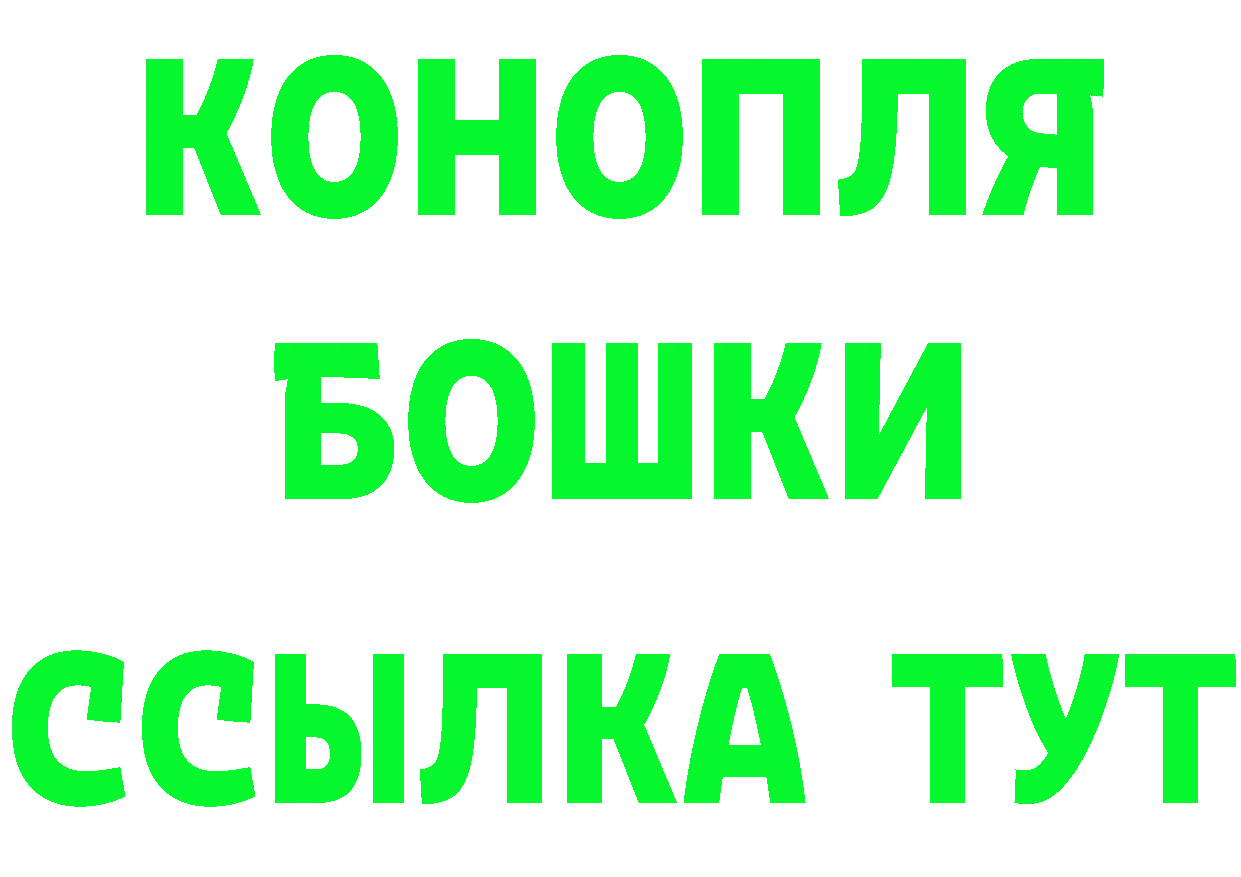 КОНОПЛЯ
БОШКИ
ССЫЛКА ТУТ